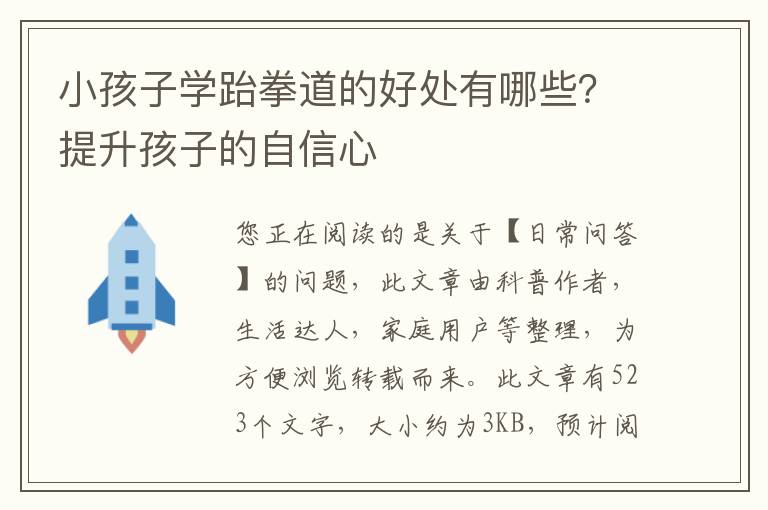 小孩子学跆拳道的好处有哪些？提升孩子的自信心

您正在阅读的是关于【日常问答】的问题，此文章由科普作者，生活达人，家庭用户等整理，为方便浏览转载而来。此文章有523个文字，大小约为3KB，预计阅